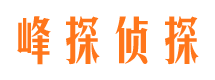 峰探侦探